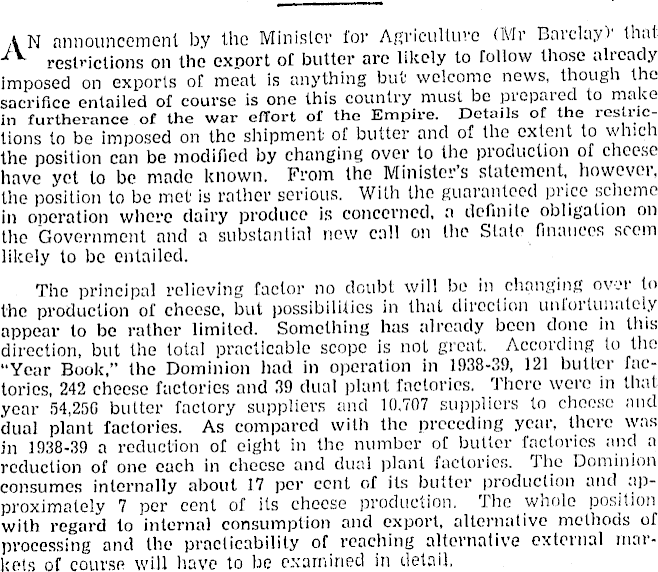 AN announcement by the Minister for Agriculture (Mr Barclay) that restrictions on the export of butter are likely to follow those already imposed on exports of meat is anything but welcome news, though the sacrifice entailed of course is one this country must be prepared to make in furtherance of the war effort of the Empire. Details of the restrictions to be imposed on the shipment of butter and of the extent to which the position can be modified by changing over to the production of cheese have yet to be made known. From the Minister's statement, however, the position to be met is rather serious. With the guaranteed price scheme in operation where dairy produce is concerned, a definite obligation on the Government and a substantial new call on the State finances seem likely to be entailed.

The principal relieving factor no doubt will be in changing over to the production of cheese, but possibilities in that direction unfortunately appear to be rather limited. Something has already been done in this direction, but the total practicable scope is not great. According to the "Year Book," the Dominion had in operation in 1938-39, 121 butter factories, 242 cheese factories and 39 dual plant factories. There were in that year 54,256 butter factory suppliers and 10,707 suppliers to cheese and dual plant factories. As compared with the preceding year, there was in 1938-39 a reduction of eight in the number of butter factories and a reduction of one each in cheese and dual plant factories. The Dominion consumes internally about 17 per cent of its butter production and approximately 7 per cent of its cheese production. The whole position with regard to internal consumption and export, alternative methods of processing and the practicability of reaching alternative external markets of course will have to be examined in detail.